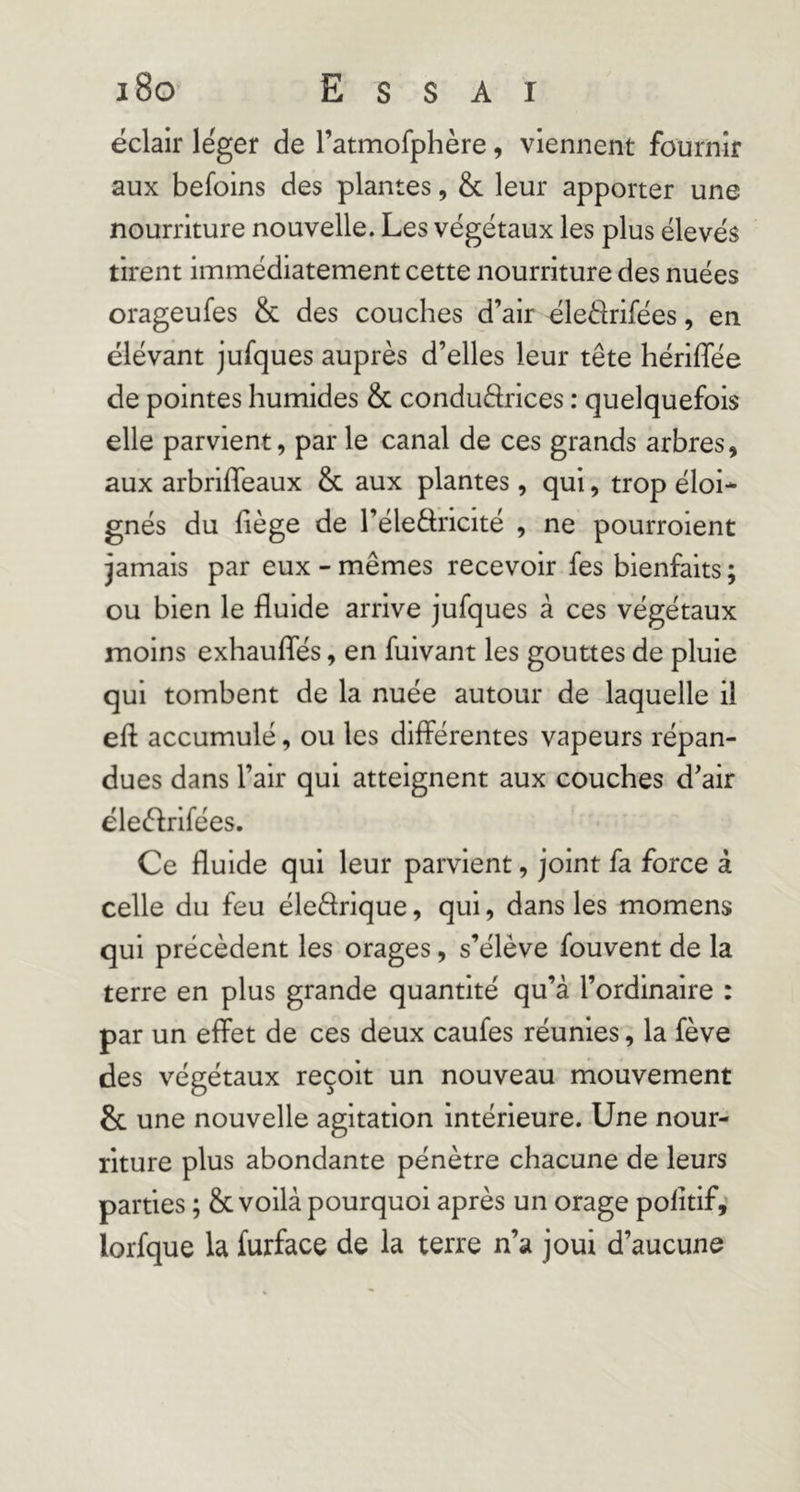 180 ESSAI

éclair léger de l'atmofphère, viennent fournir aux befoins des plantes, & leur apporter une nourriture nouvelle. Les végétaux les plus élevés tirent immédiatement cette nourriture des nuées orageufes & des couches d'air électrifées, en élévant jufques auprès d'elles leur tête hériffée de pointes humides & conductrices : quelquefois elle parvient, par le canal de ces grands arbres, aux arbriffeaux & aux plantes, qui, trop éloignés du fiège de l'électricité, ne pourroient jamais par eux-mêmes recevoir fes bienfaits ; ou bien le fluide arrive jufques à ces végétaux moins exhauffés, en fuivant les gouttes de pluie qui tombent de la nuée autour de laquelle il eft accumulé, ou les différentes vapeurs répandues dans l'air qui atteignent aux couches d'air électrifées.

Ce fluide qui leur parvient, joint fa force à celle du feu électrique, qui, dans les momens qui précèdent les orages, s'élève fouvent de la terre en plus grande quantité qu'à l'ordinaire : par un effet de ces deux caufes réunies, la fève des végétaux reçoit un nouveau mouvement & une nouvelle agitation intérieure. Une nourriture plus abondante pénètre chacune de leurs parties ; & voilà pourquoi après un orage pofitif, lorfque la furface de la terre n'a joui d'aucune